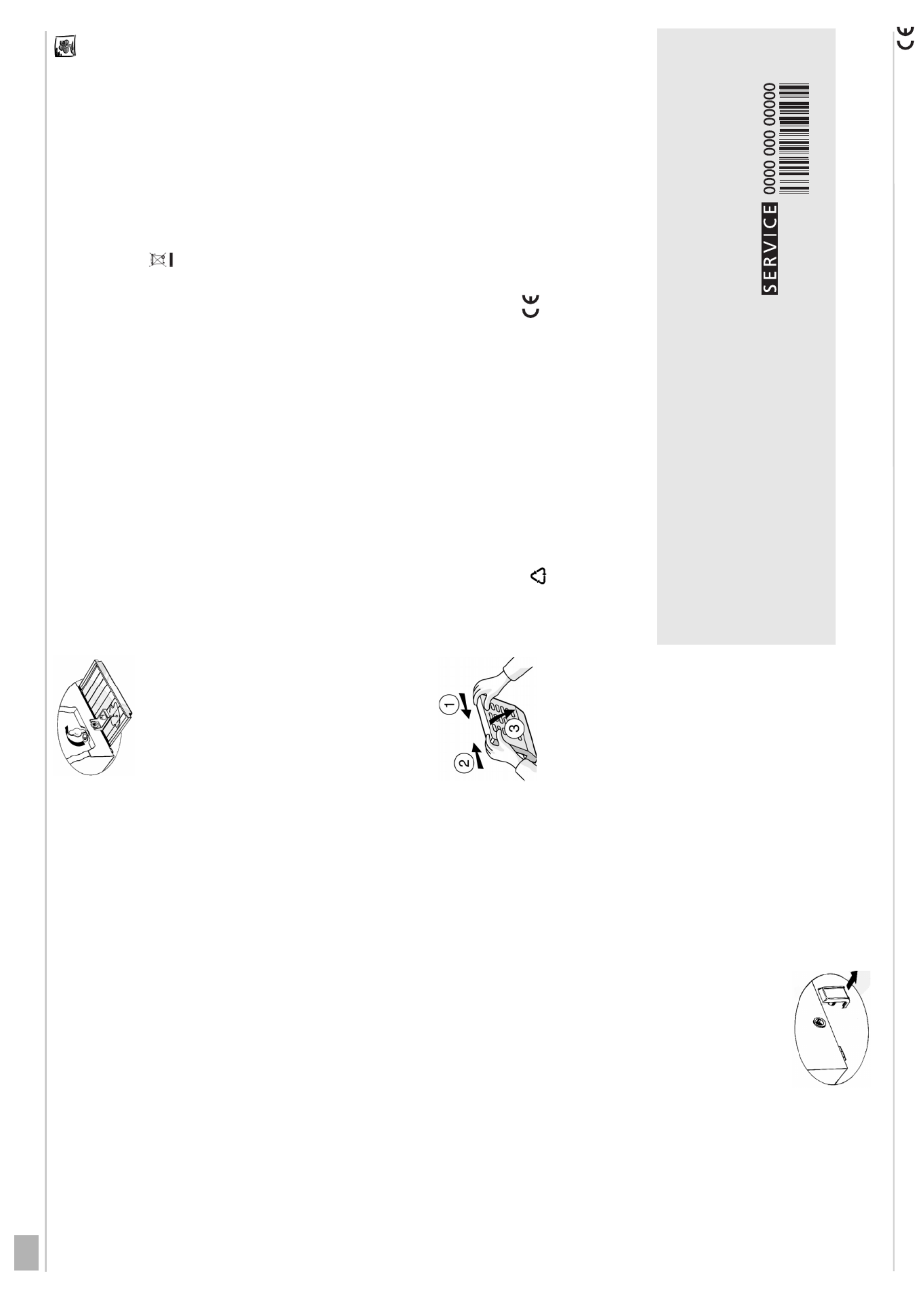 SERVICE 0000 000 00000

1

2

3